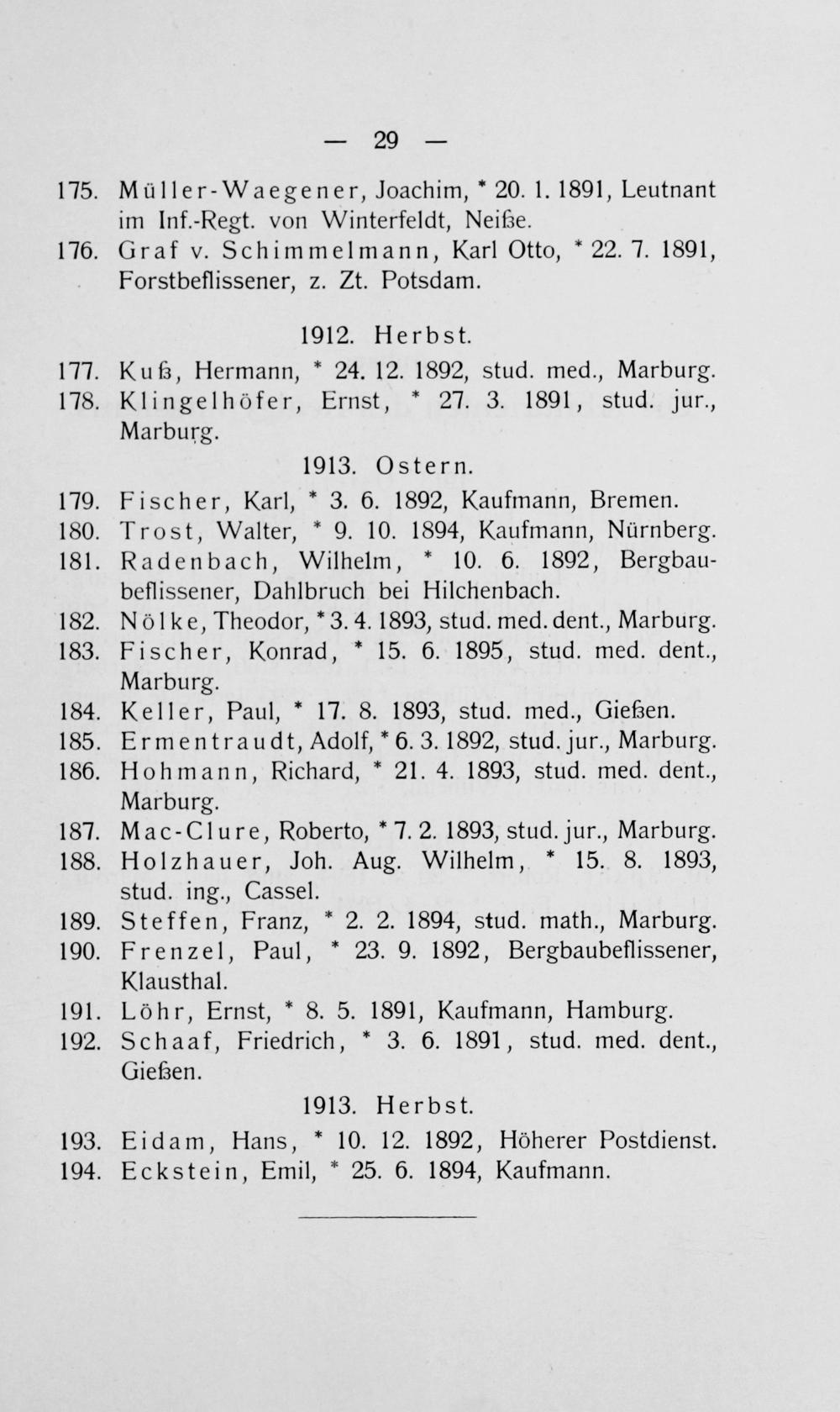 — 29 —

175. Müller-Waegener, Joachim, * 20. 1. 1891, Leutnant im Inf.-Regt. von Winterfeldt, Neiße.
176. Graf v. Schimmelmann, Karl Otto, * 22. 7. 1891, Forstbeflissener, z. Zt. Potsdam.

1912. Herbst.

177. Kuß, Hermann, * 24. 12. 1892, stud. med., Marburg.
178. Klingelhöfer, Ernst, * 27. 3. 1891, stud. jur., Marburg.

1913. Ostern.

179. Fischer, Karl, * 3. 6. 1892, Kaufmann, Bremen.
180. Trost, Walter, * 9. 10. 1894, Kaufmann, Nürnberg.
181. Radenbach, Wilhelm, * 10. 6. 1892, Bergbaubeflissener, Dahlbruch bei Hilchenbach.
182. Nölke, Theodor, * 3. 4. 1893, stud. med. dent., Marburg.
183. Fischer, Konrad, * 15. 6. 1895, stud. med. dent., Marburg.
184. Keller, Paul, * 17. 8. 1893, stud. med., Gießen.
185. Ermentraudt, Adolf, * 6. 3. 1892, stud. jur., Marburg.
186. Hohmann, Richard, * 21. 4. 1893, stud. med. dent., Marburg.
187. Mac-Clure, Roberto, * 7. 2. 1893, stud. jur., Marburg.
188. Holzhauer, Joh. Aug. Wilhelm, * 15. 8. 1893, stud. ing., Cassel.
189. Steffen, Franz, * 2. 2. 1894, stud. math., Marburg.
190. Frenzel, Paul, * 23. 9. 1892, Bergbaubeflissener, Klausthal.
191. Löhr, Ernst, * 8. 5. 1891, Kaufmann, Hamburg.
192. Schaaf, Friedrich, * 3. 6. 1891, stud. med. dent., Gießen.

1913. Herbst.

193. Eidam, Hans, * 10. 12. 1892, Höherer Postdienst.
194. Eckstein, Emil, * 25. 6. 1894, Kaufmann.